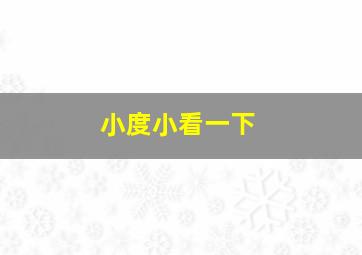 小度小看一下